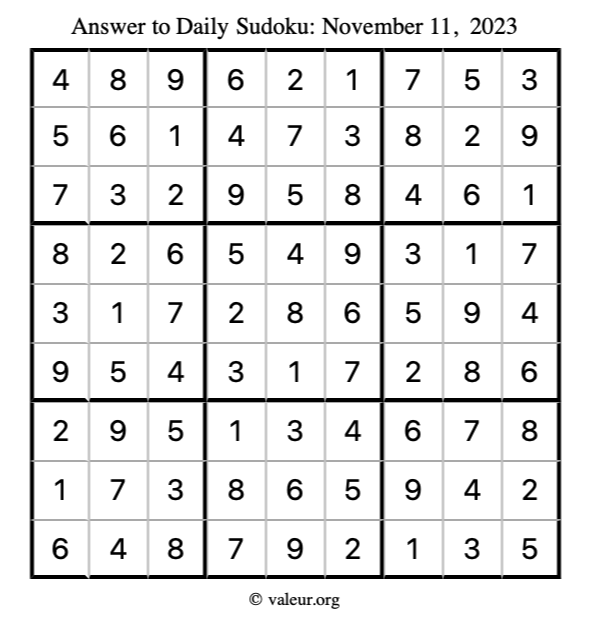 Answer to Daily Sudoku: November 11, 2023

| | | | | | | | | |
|---|---|---|---|---|---|---|---|---|
| 4 | 8 | 9 | 6 | 2 | 1 | 7 | 5 | 3 |
| 5 | 6 | 1 | 4 | 7 | 3 | 8 | 2 | 9 |
| 7 | 3 | 2 | 9 | 5 | 8 | 4 | 6 | 1 |
| 8 | 2 | 6 | 5 | 4 | 9 | 3 | 1 | 7 |
| 3 | 1 | 7 | 2 | 8 | 6 | 5 | 9 | 4 |
| 9 | 5 | 4 | 3 | 1 | 7 | 2 | 8 | 6 |
| 2 | 9 | 5 | 1 | 3 | 4 | 6 | 7 | 8 |
| 1 | 7 | 3 | 8 | 6 | 5 | 9 | 4 | 2 |
| 6 | 4 | 8 | 7 | 9 | 2 | 1 | 3 | 5 |

© valeur.org